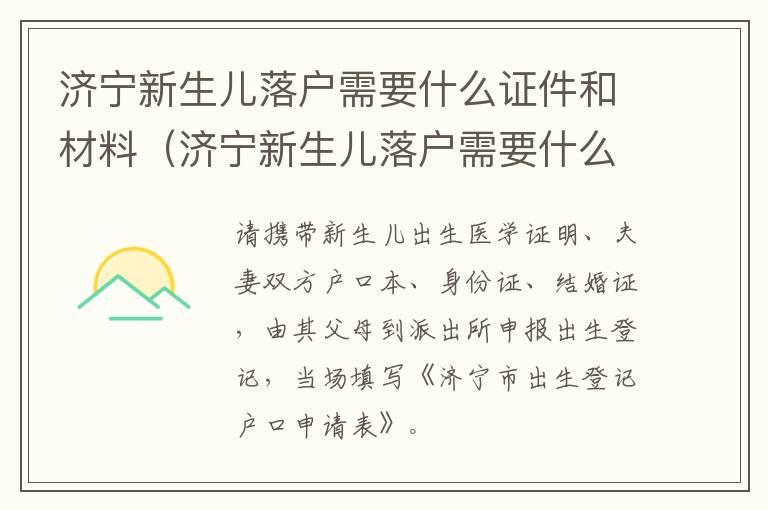 济宁新生儿落户需要什么证件和材料（济宁新生儿落户需要什么

请携带新生儿出生医学证明、夫妻双方户口本、身份证、结婚证，由其父母到派出所申报出生登记，当场填写《济宁市出生登记户口申请表》。